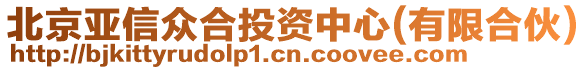 北京亚信众合投资中心(有限合伙)
http://bjkittyrudolp1.cn.coovee.com